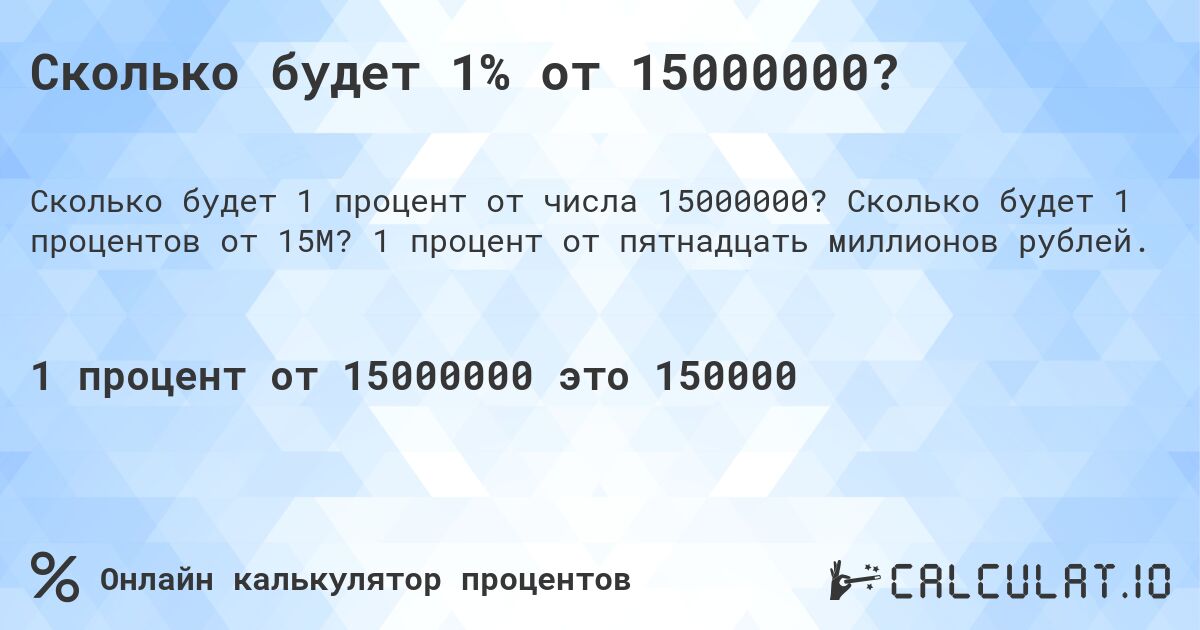 Сколько будет 1% от 15000000?

Сколько будет 1 процент от числа 15000000? Сколько будет 1 процентов от 15M? 1 процент от пятнадцать миллионов рублей.

1 процент от 15000000 это 150000

%

Онлайн калькулятор процентов

CALCULAT.IO